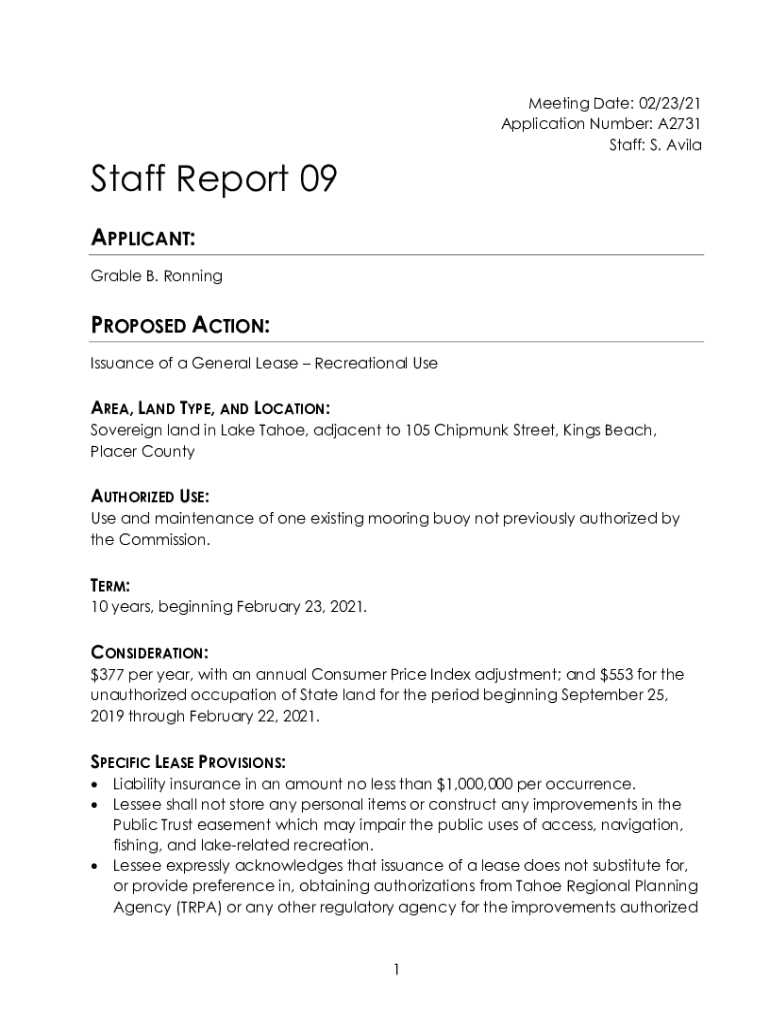 Meeting Date: 02/23/21
Application Number: A2731
Staff: S. Avila

Staff Report 09

APPLICANT:

Grable B. Ronning

PROPOSED ACTION:

Issuance of a General Lease – Recreational Use

AREA, LAND TYPE, AND LOCATION:
Sovereign land in Lake Tahoe, adjacent to 105 Chipmunk Street, Kings Beach, Placer County

AUTHORIZED USE:
Use and maintenance of one existing mooring buoy not previously authorized by the Commission.

TERM:
10 years, beginning February 23, 2021.

CONSIDERATION:
\$377 per year, with an annual Consumer Price Index adjustment; and \$553 for the unauthorized occupation of State land for the period beginning September 25, 2019 through February 22, 2021.

SPECIFIC LEASE PROVISIONS:
• Liability insurance in an amount no less than \$1,000,000 per occurrence.
• Lessee shall not store any personal items or construct any improvements in the Public Trust easement which may impair the public uses of access, navigation, fishing, and lake-related recreation.
• Lessee expressly acknowledges that issuance of a lease does not substitute for, or provide preference in, obtaining authorizations from Tahoe Regional Planning Agency (TRPA) or any other regulatory agency for the improvements authorized

1